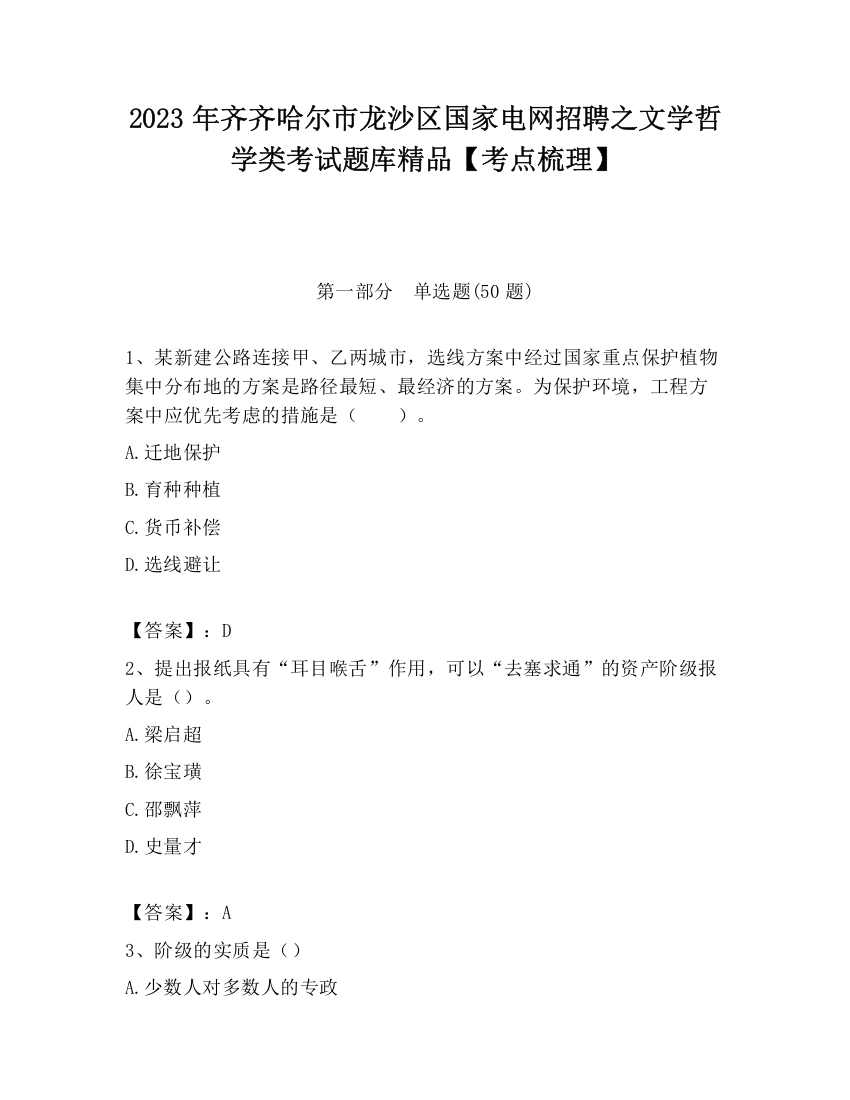 2023 年齐齐哈尔市龙沙区国家电网招聘之文学哲学类考试题库精品【考点梳理】

第一部分 单选题(50 题)

1、某新建公路连接甲、乙两城市，选线方案中经过国家重点保护植物集中分布地的方案是路径最短、最经济的方案。为保护环境，工程方案中应优先考虑的措施是（ ）。

A.迁地保护

B.育种种植

C.货币补偿

D.选线避让

【答案】：D

2、提出报纸具有“耳目喉舌”作用，可以“去塞求通”的资产阶级报人是（）。

A.梁启超

B.徐宝璜

C.邵飘萍

D.史量才

【答案】：A

3、阶级的实质是（）

A.少数人对多数人的专政